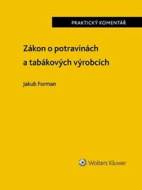 PRAKTICKÝ KOMENTÁŘ

Zákon o potravinách a tabákových výrobcích

Jakub Forman

Wolters Kluwer